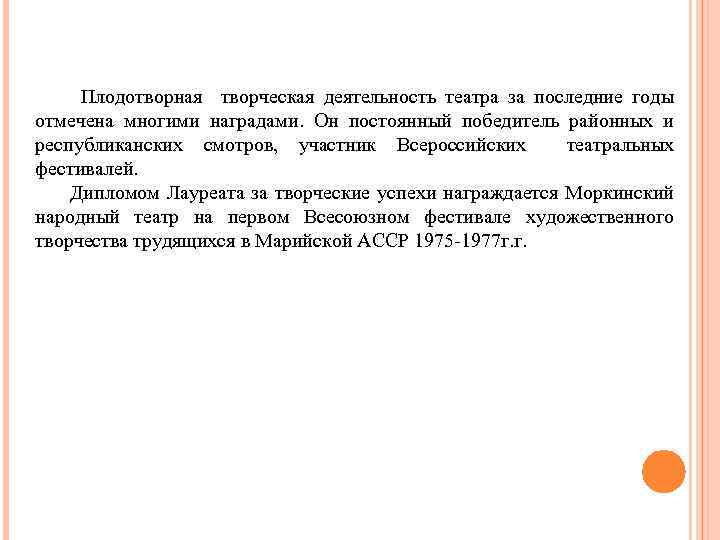 Плодотворная творческая деятельность театра за последние годы отмечена многими наградами. Он постоянный победитель районных и республиканских смотров, участник Всероссийских театральных фестивалей.

Дипломом Лауреата за творческие успехи награждается Моркинский народный театр на первом Всесоюзном фестивале художественного творчества трудящихся в Марийской АССР 1975-1977г.г.